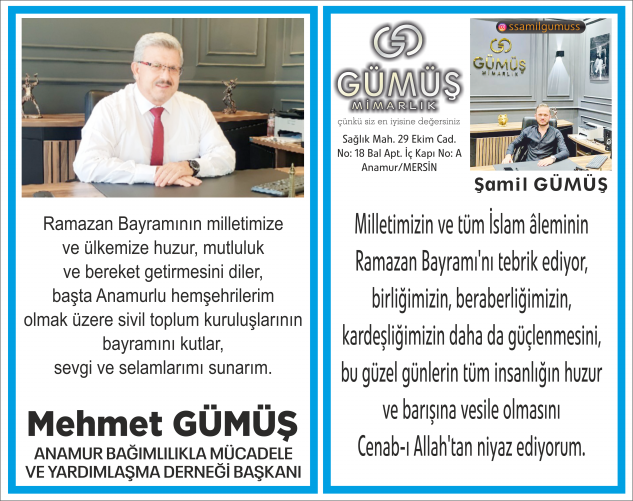 Ramazan Bayramının milletimize ve ülkemize huzur, mutluluk ve bereket getirmesini diler, başta Anamurlu hemşehrilerim olmak üzere sivil toplum kuruluşlarının bayramını kutlar, sevgi ve selamlarımı sunarım.

Mehmet GÜMÜŞ
ANAMUR BAĞIMLILIKLA MÜCADELE
VE YARDIMLAŞMA DERNEĞİ BAŞKANI

GÜMÜŞ
MİMARLIK
çünkü siz en iyisine değersiniz
Sağlık Mah. 29 Ekim Cad.
No: 18 Bal Apt. İç Kapı No: A
Anamur/MERSİN

ssamilgumuss
GÜMÜŞ
MİMARLIK

Şamil GÜMÜŞ

Milletimizin ve tüm İslam âleminin Ramazan Bayramı'nı tebrik ediyor, birliğimizin, beraberliğimizin, kardeşliğimizin daha da güçlenmesini, bu güzel günlerin tüm insanlığın huzur ve barışına vesile olmasını Cenab-ı Allah'tan niyaz ediyorum.